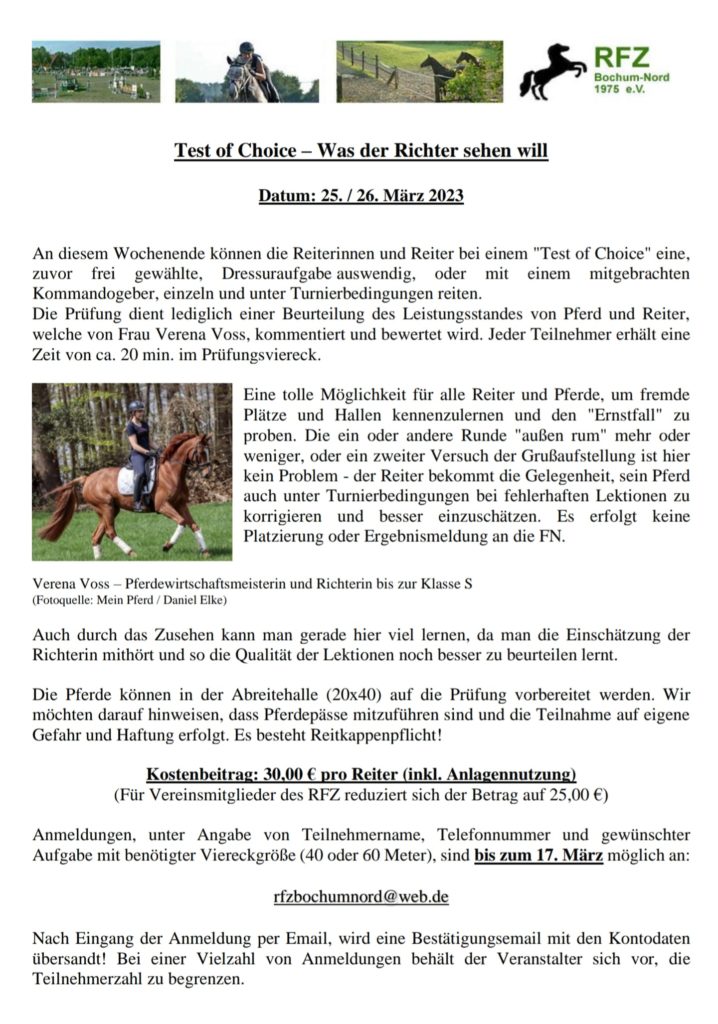 RFZ
Bochum-Nord
1975 e.V.

Test of Choice – Was der Richter sehen will

Datum: 25. / 26. März 2023

An diesem Wochenende können die Reiterinnen und Reiter bei einem "Test of Choice" eine, zuvor frei gewählte, Dressuraufgabe auswendig, oder mit einem mitgebrachten Kommandogeber, einzeln und unter Turnierbedingungen reiten.
Die Prüfung dient lediglich einer Beurteilung des Leistungsstandes von Pferd und Reiter, welche von Frau Verena Voss, kommentiert und bewertet wird. Jeder Teilnehmer erhält eine Zeit von ca. 20 min. im Prüfungsviereck.

Eine tolle Möglichkeit für alle Reiter und Pferde, um fremde Plätze und Hallen kennenzulernen und den "Ernstfall" zu proben. Die ein oder andere Runde "außen rum" mehr oder weniger, oder ein zweiter Versuch der Grußaufstellung ist hier kein Problem - der Reiter bekommt die Gelegenheit, sein Pferd auch unter Turnierbedingungen bei fehlerhaften Lektionen zu korrigieren und besser einzuschätzen. Es erfolgt keine Platzierung oder Ergebnismeldung an die FN.

Verena Voss – Pferdewirtschaftsmeisterin und Richterin bis zur Klasse S
(Fotoquelle: Mein Pferd / Daniel Elke)

Auch durch das Zusehen kann man gerade hier viel lernen, da man die Einschätzung der Richterin mithört und so die Qualität der Lektionen noch besser zu beurteilen lernt.

Die Pferde können in der Abreitehalle (20x40) auf die Prüfung vorbereitet werden. Wir möchten darauf hinweisen, dass Pferdepässe mitzuführen sind und die Teilnahme auf eigene Gefahr und Haftung erfolgt. Es besteht Reitkappenpflicht!

Kostenbeitrag: 30,00 € pro Reiter (inkl. Anlagennutzung)
(Für Vereinsmitglieder des RFZ reduziert sich der Betrag auf 25,00 €)

Anmeldungen, unter Angabe von Teilnehmername, Telefonnummer und gewünschter Aufgabe mit benötigter Viereckgröße (40 oder 60 Meter), sind bis zum 17. März möglich an:

rfzbochumnord@web.de

Nach Eingang der Anmeldung per Email, wird eine Bestätigungsemail mit den Kontodaten übersandt! Bei einer Vielzahl von Anmeldungen behält der Veranstalter sich vor, die Teilnehmerzahl zu begrenzen.